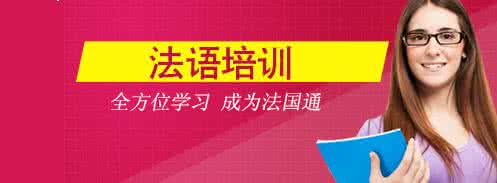 法语培训

全方位学习 成为法国通